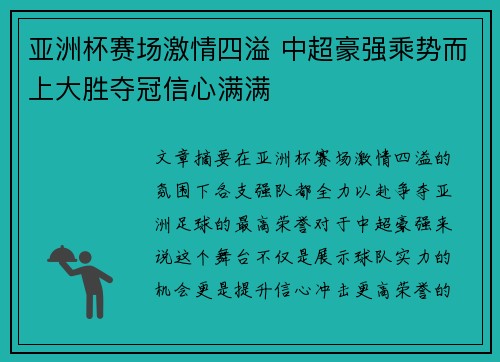 亚洲杯赛场激情四溢 中超豪强乘势而上大胜夺冠信心满满

文章摘要在亚洲杯赛场激情四溢的氛围下各支强队都全力以赴争夺亚洲足球的最高荣誉对于中超豪强来说这个舞台不仅是展示球队实力的机会更是提升信心冲击更高荣誉的